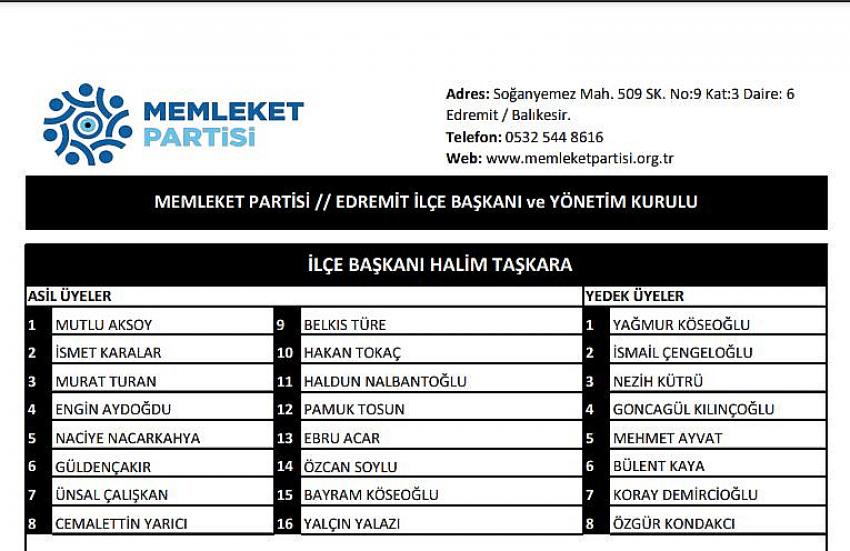 MEMLEKET PARTİSİ

**Adres:** Soğanyemez Mah. 509 SK. No:9 Kat:3 Daire: 6 Edremit / Balıkesir.
**Telefon:** 0532 544 8616
**Web:** www.memleketpartisi.org.tr

MEMLEKET PARTİSİ // EDREMİT İLÇE BAŞKANI ve YÖNETİM KURULU

İLÇE BAŞKANI HALİM TAŞKARA

| ASİL ÜYELER | | | | YEDEK ÜYELER | |
|---|---|---|---|---|---|
| 1 | MUTLU AKSOY | 9 | BELKIS TÜRE | 1 | YAĞMUR KÖSEOĞLU |
| 2 | İSMET KARALAR | 10 | HAKAN TOKAÇ | 2 | İSMAİL ÇENGELOĞLU |
| 3 | MURAT TURAN | 11 | HALDUN NALBANTOĞLU | 3 | NEZİH KÜTRÜ |
| 4 | ENGİN AYDOĞDU | 12 | PAMUK TOSUN | 4 | GONCAGÜL KILINÇOĞLU |
| 5 | NACİYE NACARKAHYA | 13 | EBRU ACAR | 5 | MEHMET AYVAT |
| 6 | GÜLDENÇAKIR | 14 | ÖZCAN SOYLU | 6 | BÜLENT KAYA |
| 7 | ÜNSAL ÇALIŞKAN | 15 | BAYRAM KÖSEOĞLU | 7 | KORAY DEMİRCİOĞLU |
| 8 | CEMALETTİN YARICI | 16 | YALÇIN YALAZI | 8 | ÖZGÜR KONDAKCI |